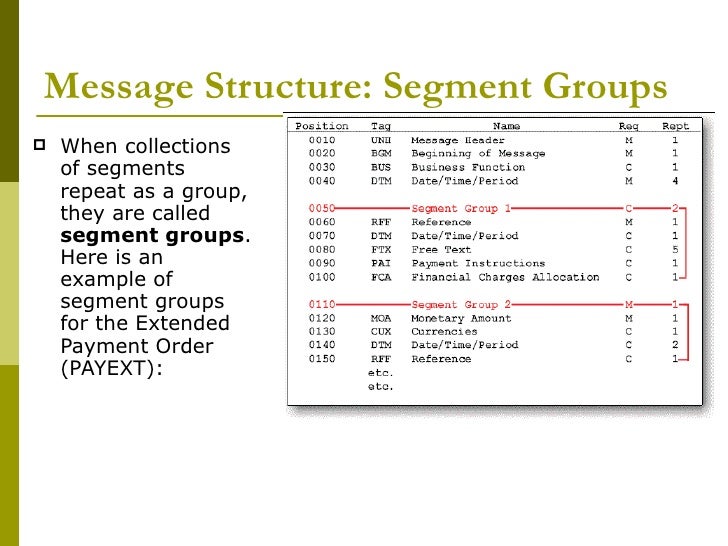 Message Structure: Segment Groups

When collections of segments repeat as a group, they are called **segment groups**. Here is an example of segment groups for the Extended Payment Order (PAYEXT):

| Position | Tag | Name | Req | Rept |
|---|---|---|---|---|
| 0010 | UNH | Message Header | M | 1 |
| 0020 | BGM | Beginning of Message | M | 1 |
| 0030 | BUS | Business Function | C | 1 |
| 0040 | DTM | Date/Time/Period | M | 4 |
| 0050 | | Segment Group 1 | C | 2 |
| 0060 | RFF | Reference | M | 1 |
| 0070 | DTM | Date/Time/Period | C | 1 |
| 0080 | FTX | Free Text | C | 5 |
| 0090 | PAI | Payment Instructions | C | 1 |
| 0100 | FCA | Financial Charges Allocation | C | 1 |
| 0110 | | Segment Group 2 | M | 1 |
| 0120 | MOA | Monetary Amount | M | 1 |
| 0130 | CUX | Currencies | C | 1 |
| 0140 | DTM | Date/Time/Period | C | 2 |
| 0150 | RFF | Reference | C | 1 |
| | etc. | | | |
| | etc. | | | |